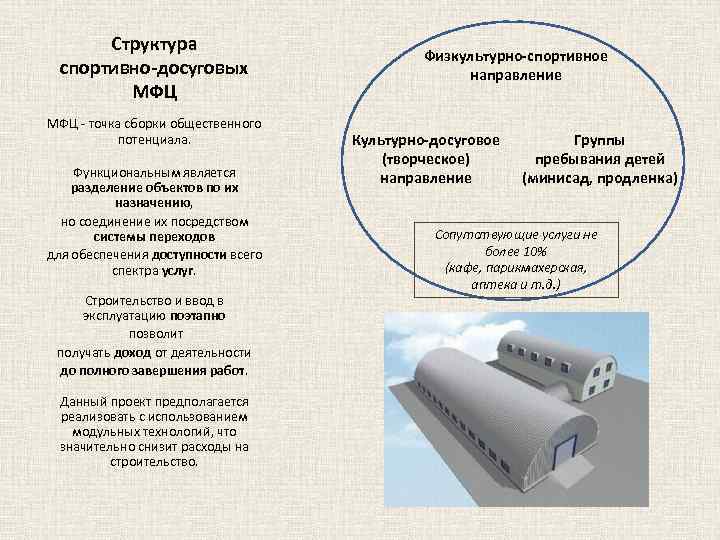 Структура спортивно-досуговых МФЦ

МФЦ - точка сборки общественного потенциала.

Функциональным является разделение объектов по их назначению,
но соединение их посредством системы переходов
для обеспечения доступности всего спектра услуг.

Строительство и ввод в эксплуатацию поэтапно
позволит
получать доход от деятельности
до полного завершения работ.

Данный проект предполагается реализовать с использованием модульных технологий, что значительно снизит расходы на строительство.

Физкультурно-спортивное направление

Культурно-досуговое (творческое) направление

Группы пребывания детей (минисад, продленка)

Сопутствующие услуги не более 10% (кафе, парикмахерская, аптека и т.д.)